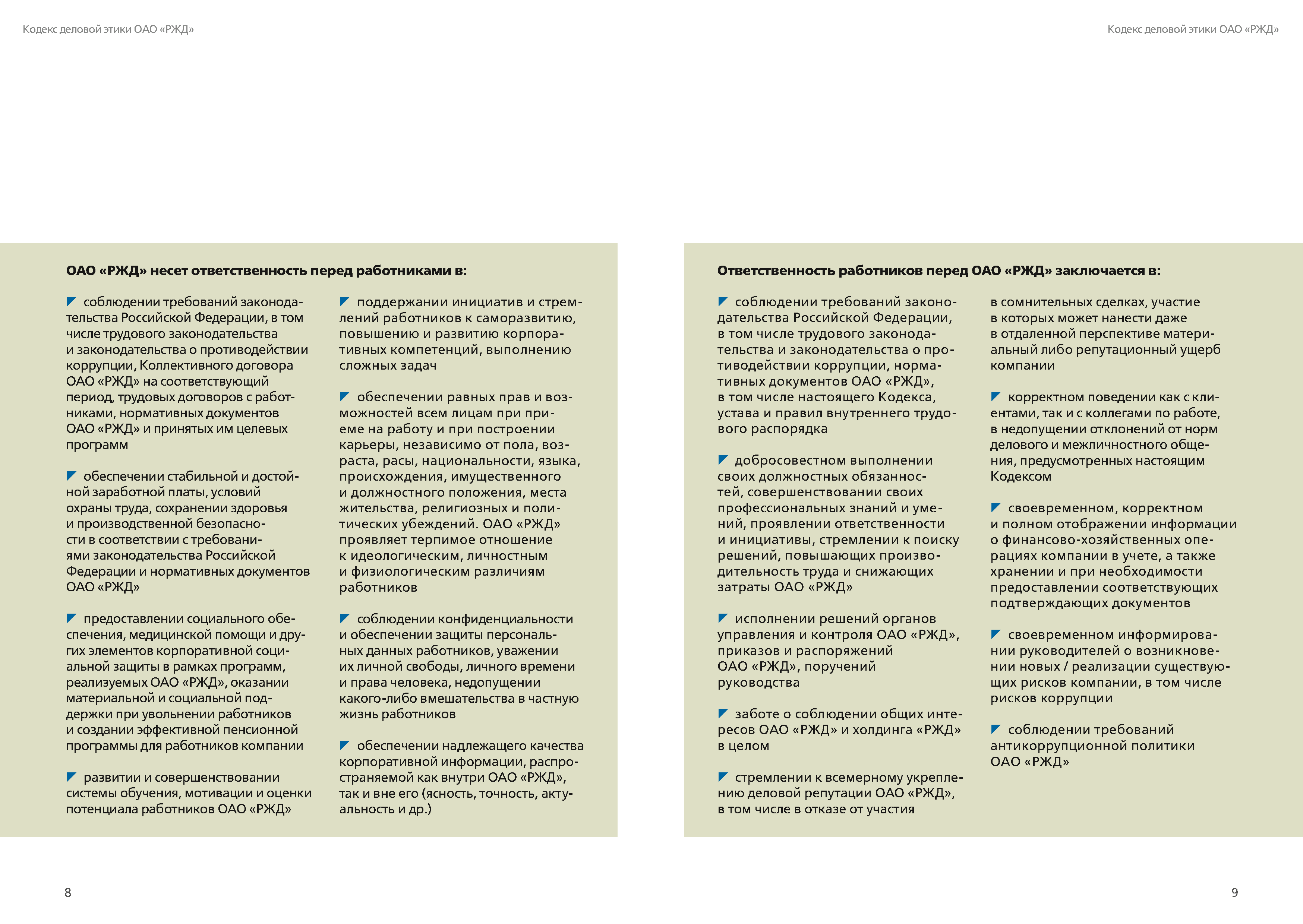 Кодекс деловой этики ОАО «РЖД»

ОАО «РЖД» несет ответственность перед работниками в:

соблюдении требований законодательства Российской Федерации, в том числе трудового законодательства и законодательства о противодействии коррупции, Коллективного договора ОАО «РЖД» на соответствующий период, трудовых договоров с работниками, нормативных документов ОАО «РЖД» и принятых им целевых программ

обеспечении стабильной и достойной заработной платы, условий охраны труда, сохранении здоровья и производственной безопасности в соответствии с требованиями законодательства Российской Федерации и нормативных документов ОАО «РЖД»

предоставлении социального обеспечения, медицинской помощи и других элементов корпоративной социальной защиты в рамках программ, реализуемых ОАО «РЖД», оказании материальной и социальной поддержки при увольнении работников и создании эффективной пенсионной программы для работников компании

развитии и совершенствовании системы обучения, мотивации и оценки потенциала работников ОАО «РЖД»

поддержании инициатив и стремлений работников к саморазвитию, повышению и развитию корпоративных компетенций, выполнению сложных задач

обеспечении равных прав и возможностей всем лицам при приеме на работу и при построении карьеры, независимо от пола, возраста, расы, национальности, языка, происхождения, имущественного и должностного положения, места жительства, религиозных и политических убеждений. ОАО «РЖД» проявляет терпимое отношение к идеологическим, личностным и физиологическим различиям работников

соблюдении конфиденциальности и обеспечении защиты персональных данных работников, уважении их личной свободы, личного времени и права человека, недопущении какого-либо вмешательства в частную жизнь работников

обеспечении надлежащего качества корпоративной информации, распространяемой как внутри ОАО «РЖД», так и вне его (ясность, точность, актуальность и др.)

8

Кодекс деловой этики ОАО «РЖД»

Ответственность работников перед ОАО «РЖД» заключается в:

соблюдении требований законодательства Российской Федерации, в том числе трудового законодательства и законодательства о противодействии коррупции, нормативных документов ОАО «РЖД», в том числе настоящего Кодекса, устава и правил внутреннего трудового распорядка

добросовестном выполнении своих должностных обязанностей, совершенствовании своих профессиональных знаний и умений, проявлении ответственности и инициативы, стремлении к поиску решений, повышающих производительность труда и снижающих затраты ОАО «РЖД»

исполнении решений органов управления и контроля ОАО «РЖД», приказов и распоряжений ОАО «РЖД», поручений руководства

заботе о соблюдении общих интересов ОАО «РЖД» и холдинга «РЖД» в целом

стремлении к всемерному укреплению деловой репутации ОАО «РЖД», в том числе в отказе от участия в сомнительных сделках, участие в которых может нанести даже в отдаленной перспективе материальный либо репутационный ущерб компании

корректном поведении как с клиентами, так и с коллегами по работе, в недопущении отклонений от норм делового и межличностного общения, предусмотренных настоящим Кодексом

своевременном, корректном и полном отображении информации о финансово-хозяйственных операциях компании в учете, а также хранении и при необходимости предоставлении соответствующих подтверждающих документов

своевременном информировании руководителей о возникновении новых / реализации существующих рисков компании, в том числе рисков коррупции

соблюдении требований антикоррупционной политики ОАО «РЖД»

9